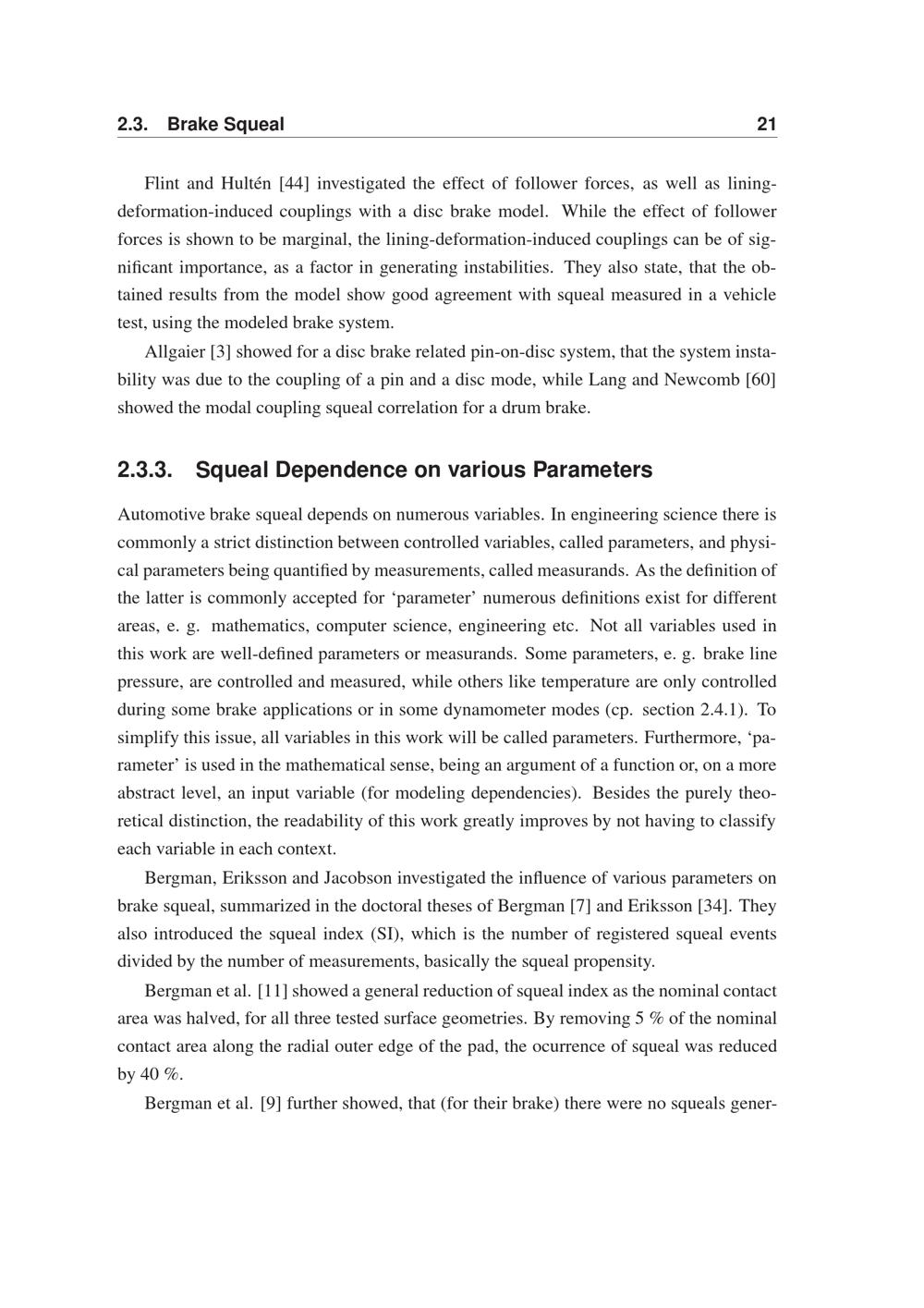 2.3. Brake Squeal 21

Flint and Hultén [44] investigated the effect of follower forces, as well as lining-deformation-induced couplings with a disc brake model. While the effect of follower forces is shown to be marginal, the lining-deformation-induced couplings can be of significant importance, as a factor in generating instabilities. They also state, that the obtained results from the model show good agreement with squeal measured in a vehicle test, using the modeled brake system.

Allgaier [3] showed for a disc brake related pin-on-disc system, that the system instability was due to the coupling of a pin and a disc mode, while Lang and Newcomb [60] showed the modal coupling squeal correlation for a drum brake.

2.3.3. Squeal Dependence on various Parameters

Automotive brake squeal depends on numerous variables. In engineering science there is commonly a strict distinction between controlled variables, called parameters, and physical parameters being quantified by measurements, called measurands. As the definition of the latter is commonly accepted for ‘parameter’ numerous definitions exist for different areas, e. g. mathematics, computer science, engineering etc. Not all variables used in this work are well-defined parameters or measurands. Some parameters, e. g. brake line pressure, are controlled and measured, while others like temperature are only controlled during some brake applications or in some dynamometer modes (cp. section 2.4.1). To simplify this issue, all variables in this work will be called parameters. Furthermore, ‘parameter’ is used in the mathematical sense, being an argument of a function or, on a more abstract level, an input variable (for modeling dependencies). Besides the purely theoretical distinction, the readability of this work greatly improves by not having to classify each variable in each context.

Bergman, Eriksson and Jacobson investigated the influence of various parameters on brake squeal, summarized in the doctoral theses of Bergman [7] and Eriksson [34]. They also introduced the squeal index (SI), which is the number of registered squeal events divided by the number of measurements, basically the squeal propensity.

Bergman et al. [11] showed a general reduction of squeal index as the nominal contact area was halved, for all three tested surface geometries. By removing 5 % of the nominal contact area along the radial outer edge of the pad, the ocurrence of squeal was reduced by 40 %.

Bergman et al. [9] further showed, that (for their brake) there were no squeals gener-